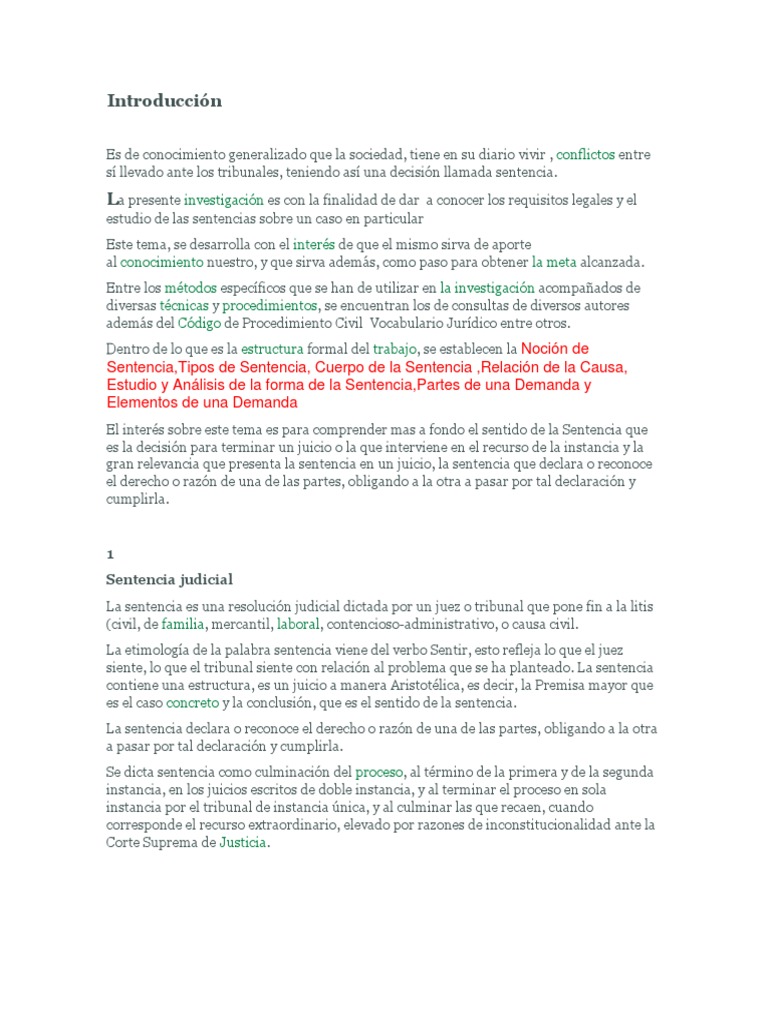 Introducción

Es de conocimiento generalizado que la sociedad, tiene en su diario vivir , conflictos entre sí llevado ante los tribunales, teniendo así una decisión llamada sentencia.

La presente investigación es con la finalidad de dar a conocer los requisitos legales y el estudio de las sentencias sobre un caso en particular

Este tema, se desarrolla con el interés de que el mismo sirva de aporte al conocimiento nuestro, y que sirva además, como paso para obtener la meta alcanzada.

Entre los métodos específicos que se han de utilizar en la investigación acompañados de diversas técnicas y procedimientos, se encuentran los de consultas de diversos autores además del Código de Procedimiento Civil Vocabulario Jurídico entre otros.

Dentro de lo que es la estructura formal del trabajo, se establecen la Noción de Sentencia,Tipos de Sentencia, Cuerpo de la Sentencia ,Relación de la Causa, Estudio y Análisis de la forma de la Sentencia,Partes de una Demanda y Elementos de una Demanda

El interés sobre este tema es para comprender mas a fondo el sentido de la Sentencia que es la decisión para terminar un juicio o la que interviene en el recurso de la instancia y la gran relevancia que presenta la sentencia en un juicio, la sentencia que declara o reconoce el derecho o razón de una de las partes, obligando a la otra a pasar por tal declaración y cumplirla.

1

Sentencia judicial

La sentencia es una resolución judicial dictada por un juez o tribunal que pone fin a la litis (civil, de familia, mercantil, laboral, contencioso-administrativo, o causa civil.

La etimología de la palabra sentencia viene del verbo Sentir, esto refleja lo que el juez siente, lo que el tribunal siente con relación al problema que se ha planteado. La sentencia contiene una estructura, es un juicio a manera Aristotélica, es decir, la Premisa mayor que es el caso concreto y la conclusión, que es el sentido de la sentencia.

La sentencia declara o reconoce el derecho o razón de una de las partes, obligando a la otra a pasar por tal declaración y cumplirla.

Se dicta sentencia como culminación del proceso, al término de la primera y de la segunda instancia, en los juicios escritos de doble instancia, y al terminar el proceso en sola instancia por el tribunal de instancia única, y al culminar las que recaen, cuando corresponde el recurso extraordinario, elevado por razones de inconstitucionalidad ante la Corte Suprema de Justicia.